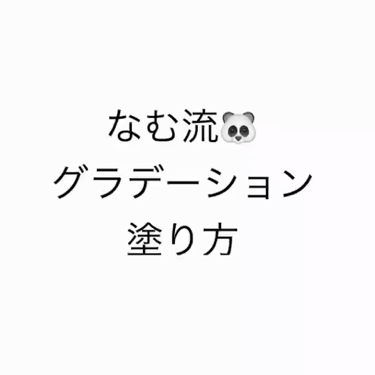 なむ流🐼
グラデーション
塗り方